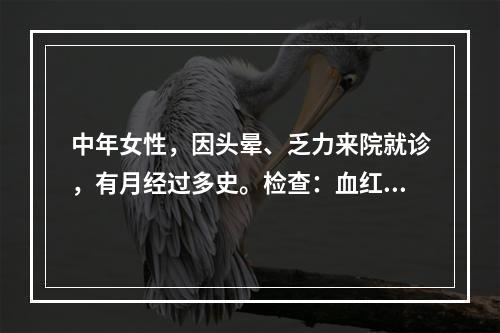 中年女性，因头晕、乏力来院就诊，有月经过多史。检查：血红...